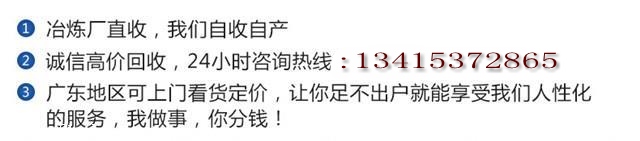 1 冶炼厂直收，我们自收自产

2 诚信高价回收，24小时咨询热线：13415372865

3 广东地区可上门看货定价，让你足不出户就能享受我们人性化的服务，我做事，你分钱！